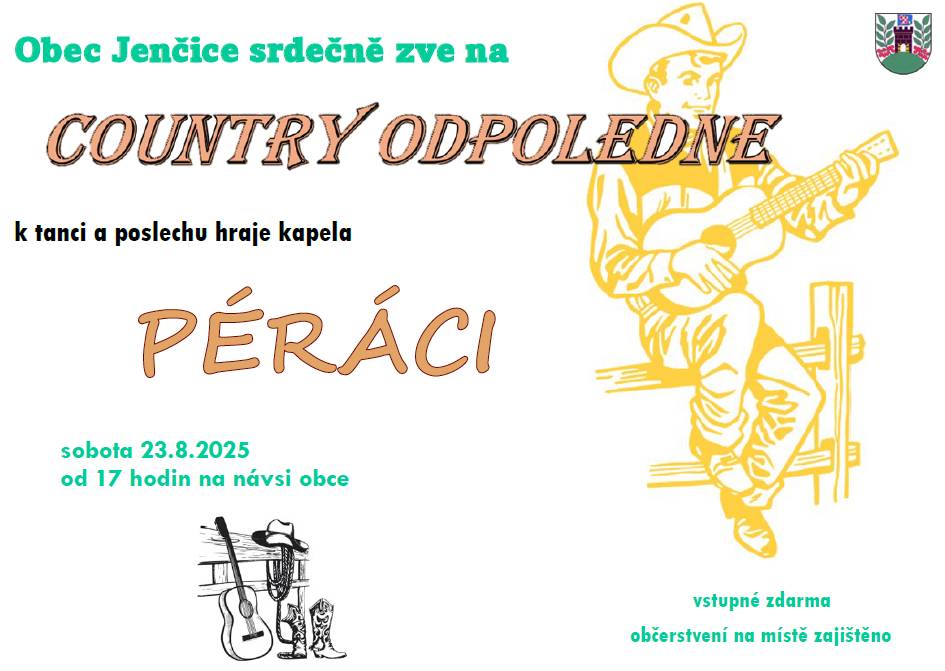 Obec Jenčice srdečně zve na

COUNTRY ODPOLEDNE

k tanci a poslechu hraje kapela

PÉRÁCI

sobota 23.8.2025
od 17 hodin na návsi obce

vstupné zdarma

občerstvení na místě zajištěno